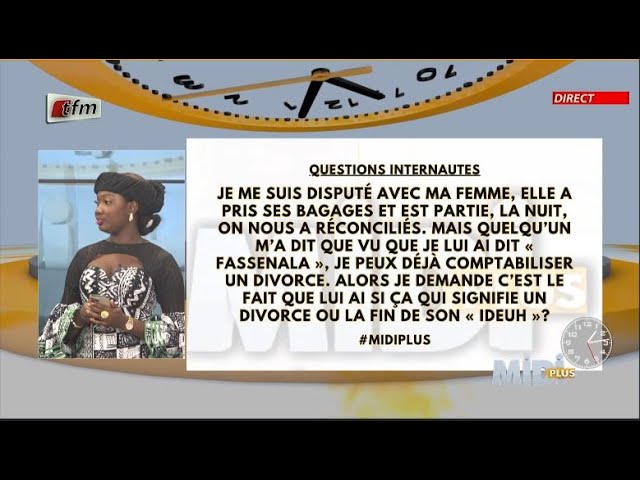 tfm

DIRECT

QUESTIONS INTERNAUTES

JE ME SUIS DISPUTÉ AVEC MA FEMME, ELLE A PRIS SES BAGAGES ET EST PARTIE, LA NUIT, ON NOUS A RÉCONCILIÉS. MAIS QUELQU'UN M'A DIT QUE VU QUE JE LUI AI DIT « FASSENALA », JE PEUX DÉJÀ COMPTABILISER UN DIVORCE. ALORS JE DEMANDE C'EST LE FAIT QUE LUI AI SI ÇA QUI SIGNIFIE UN DIVORCE OU LA FIN DE SON « IDEUH »?

#MIDIPLUS

MIDI PLUS